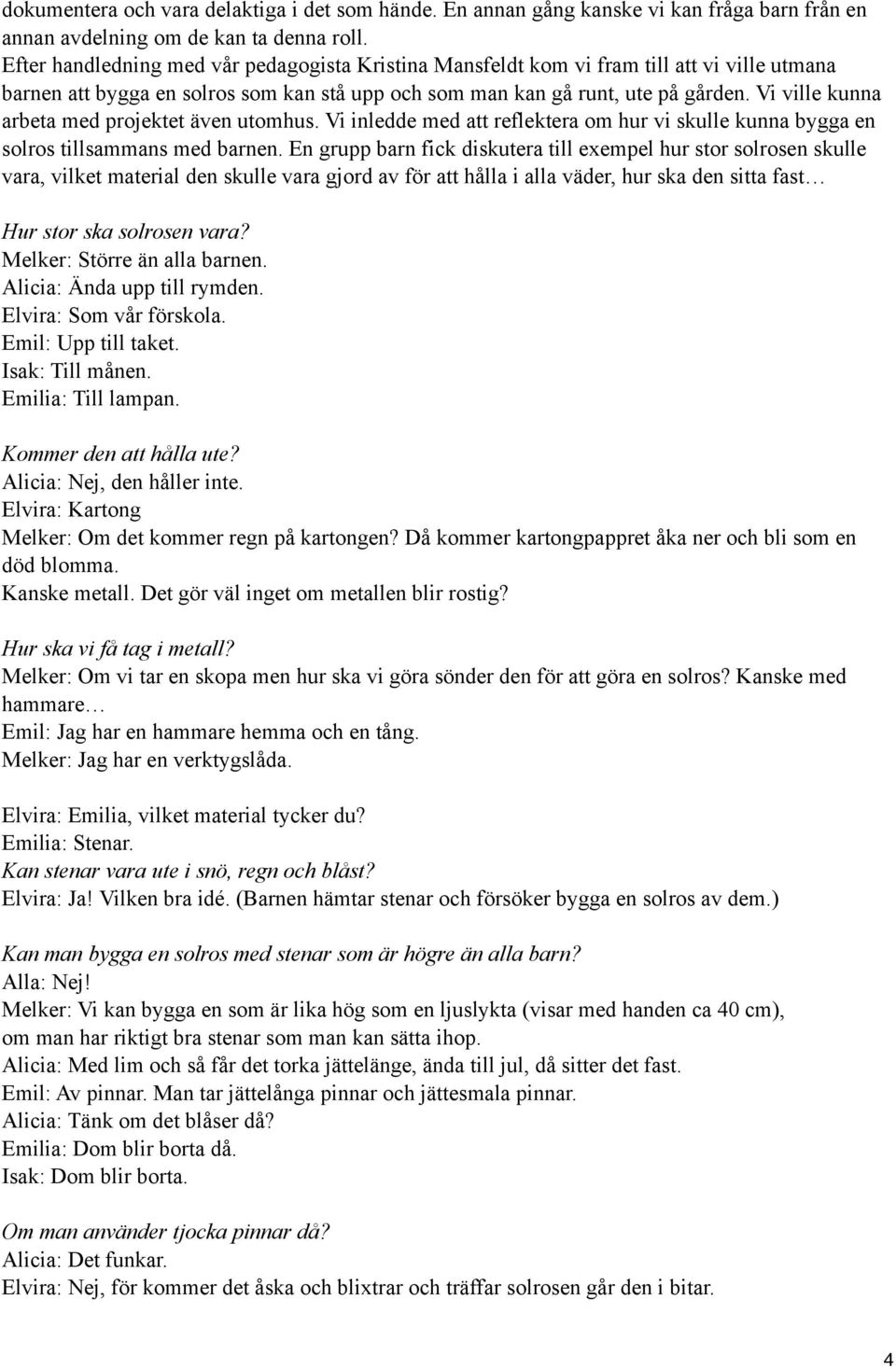 dokumentera och vara delaktiga i det som hände. En annan gång kanske vi kan fråga barn från en annan avdelning om de kan ta denna roll.
Efter handledning med vår pedagogista Kristina Mansfeldt kom vi fram till att vi ville utmana barnen att bygga en solros som kan stå upp och som man kan gå runt, ute på gården. Vi ville kunna arbeta med projektet även utomhus. Vi inledde med att reflektera om hur vi skulle kunna bygga en solros tillsammans med barnen. En grupp barn fick diskutera till exempel hur stor solrosen skulle vara, vilket material den skulle vara gjord av för att hålla i alla väder, hur ska den sitta fast…

Hur stor ska solrosen vara?
Melker: Större än alla barnen.
Alicia: Ända upp till rymden.
Elvira: Som vår förskola.
Emil: Upp till taket.
Isak: Till månen.
Emilia: Till lampan.

Kommer den att hålla ute?
Alicia: Nej, den håller inte.
Elvira: Kartong
Melker: Om det kommer regn på kartongen? Då kommer kartongpappret åka ner och bli som en död blomma.
Kanske metall. Det gör väl inget om metallen blir rostig?

Hur ska vi få tag i metall?
Melker: Om vi tar en skopa men hur ska vi göra sönder den för att göra en solros? Kanske med hammare…
Emil: Jag har en hammare hemma och en tång.
Melker: Jag har en verktygslåda.

Elvira: Emilia, vilket material tycker du?
Emilia: Stenar.
Kan stenar vara ute i snö, regn och blåst?
Elvira: Ja! Vilken bra idé. (Barnen hämtar stenar och försöker bygga en solros av dem.)

Kan man bygga en solros med stenar som är högre än alla barn?
Alla: Nej!
Melker: Vi kan bygga en som är lika hög som en ljuslykta (visar med handen ca 40 cm), om man har riktigt bra stenar som man kan sätta ihop.
Alicia: Med lim och så får det torka jättelänge, ända till jul, då sitter det fast.
Emil: Av pinnar. Man tar jättelånga pinnar och jättesmala pinnar.
Alicia: Tänk om det blåser då?
Emilia: Dom blir borta då.
Isak: Dom blir borta.

Om man använder tjocka pinnar då?
Alicia: Det funkar.
Elvira: Nej, för kommer det åska och blixtrar och träffar solrosen går den i bitar.

4